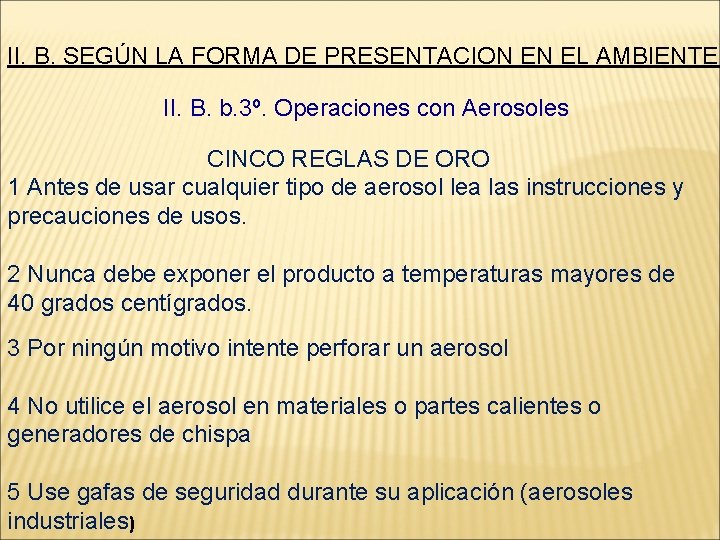 II. B. SEGÚN LA FORMA DE PRESENTACION EN EL AMBIENTE

II. B. b.3º. Operaciones con Aerosoles

CINCO REGLAS DE ORO

1 Antes de usar cualquier tipo de aerosol lea las instrucciones y precauciones de usos.

2 Nunca debe exponer el producto a temperaturas mayores de 40 grados centígrados.

3 Por ningún motivo intente perforar un aerosol

4 No utilice el aerosol en materiales o partes calientes o generadores de chispa

5 Use gafas de seguridad durante su aplicación (aerosoles industriales)